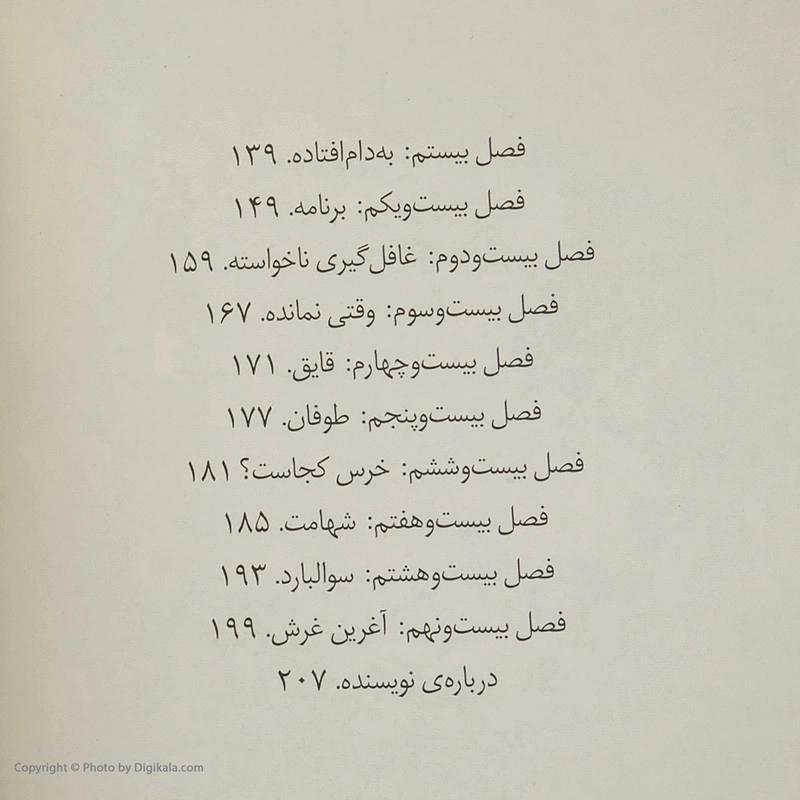 فصل بیستم: به‌دام‌افتاده. ۱۳۹

فصل بیست‌ویکم: برنامه. ۱۴۹

فصل بیست‌ودوم: غافل‌گیری ناخواسته. ۱۵۹

فصل بیست‌وسوم: وقتی نمانده. ۱۶۷

فصل بیست‌وچهارم: قایق. ۱۷۱

فصل بیست‌وپنجم: طوفان. ۱۷۷

فصل بیست‌وششم: خرس کجاست؟ ۱۸۱

فصل بیست‌وهفتم: شهامت. ۱۸۵

فصل بیست‌وهشتم: سوالبارد. ۱۹۳

فصل بیست‌ونهم: آغرین غرش. ۱۹۹

درباره‌ی نویسنده. ۲۰۷

Copyright © Photo by Digikala.com